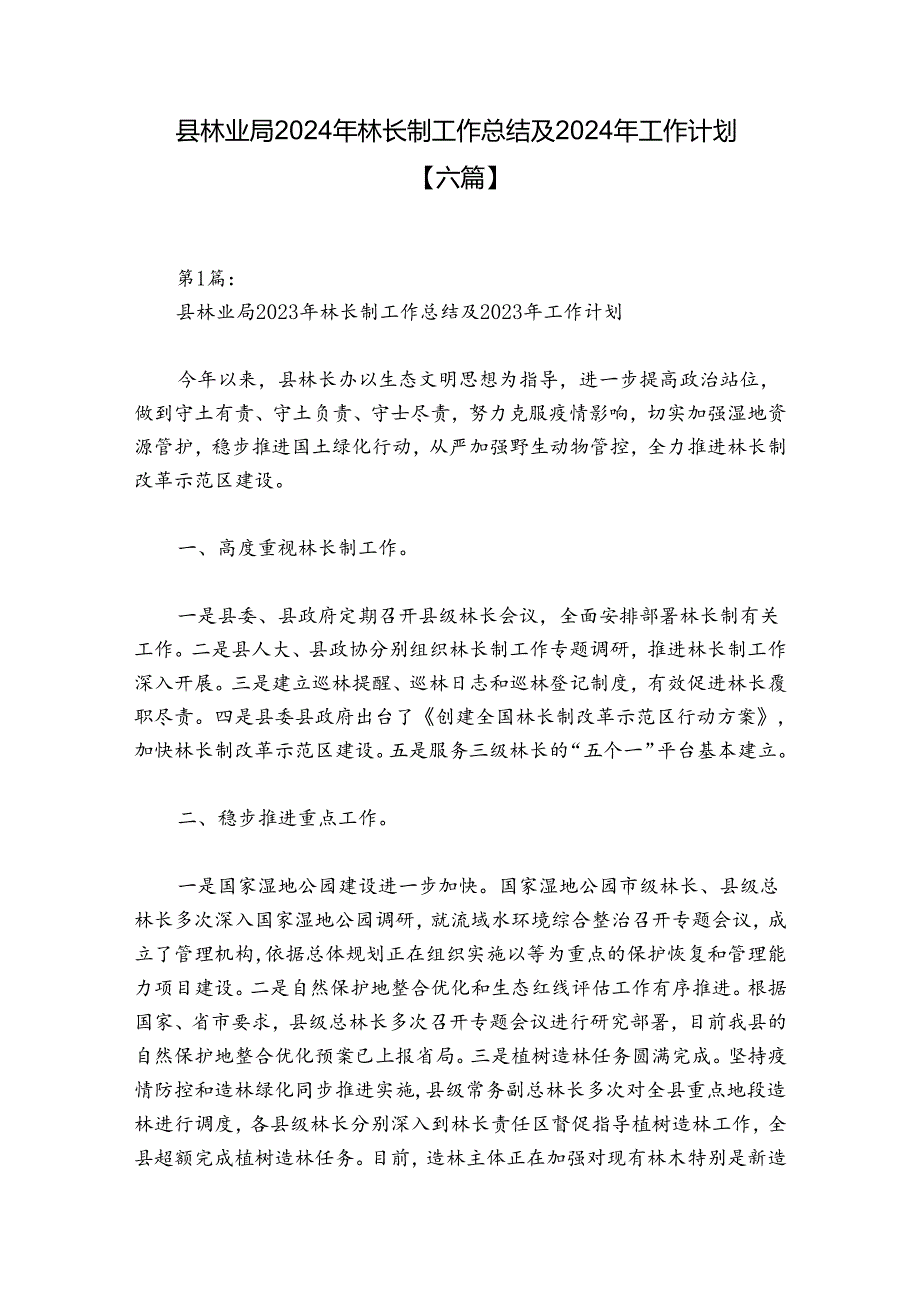 县林业局2024年林长制工作总结及2024年工作计划【六篇】

第1篇：
县林业局2023年林长制工作总结及2023年工作计划

今年以来，县林长办以生态文明思想为指导，进一步提高政治站位，做到守土有责、守土负责、守士尽责，努力克服疫情影响，切实加强湿地资源管护，稳步推进国土绿化行动，从严加强野生动物管控，全力推进林长制改革示范区建设。

一、高度重视林长制工作。

一是县委、县政府定期召开县级林长会议，全面安排部署林长制有关工作。二是县人大、县政协分别组织林长制工作专题调研，推进林长制工作深入开展。三是建立巡林提醒、巡林日志和巡林登记制度，有效促进林长履职尽责。四是县委县政府出台了《创建全国林长制改革示范区行动方案》，加快林长制改革示范区建设。五是服务三级林长的“五个一”平台基本建立。

二、稳步推进重点工作。

一是国家湿地公园建设进一步加快。国家湿地公园市级林长、县级总林长多次深入国家湿地公园调研，就流域水环境综合整治召开专题会议，成立了管理机构，依据总体规划正在组织实施以等为重点的保护恢复和管理能力项目建设。二是自然保护地整合优化和生态红线评估工作有序推进。根据国家、省市要求，县级总林长多次召开专题会议进行研究部署，目前我县的自然保护地整合优化预案已上报省局。三是植树造林任务圆满完成。坚持疫情防控和造林绿化同步推进实施，县级常务副总林长多次对全县重点地段造林进行调度，各县级林长分别深入到林长责任区督促指导植树造林工作，全县超额完成植树造林任务。目前，造林主体正在加强对现有林木特别是新造